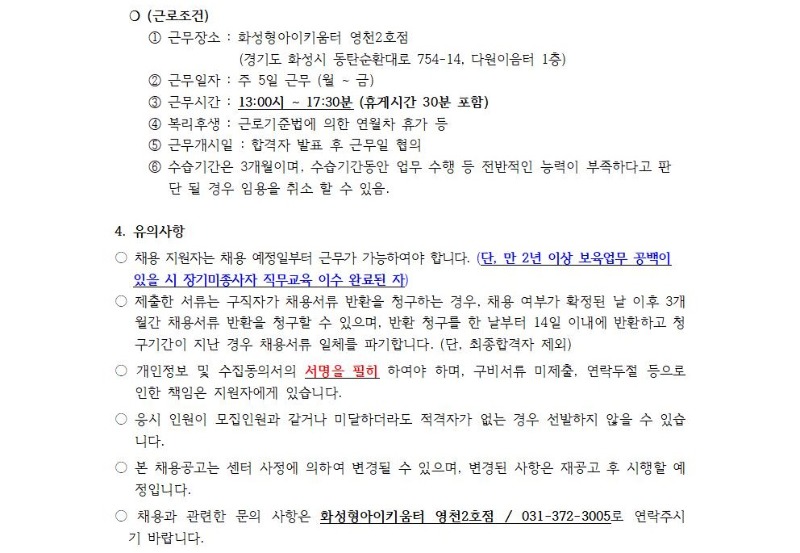 ○ (근로조건)

① 근무장소 : 화성형아이키움터 영천2호점
(경기도 화성시 동탄순환대로 754-14, 다원이음터 1층)

② 근무일자 : 주 5일 근무 (월 ~ 금)

③ 근무시간 : 13:00시 ~ 17:30분 (휴게시간 30분 포함)

④ 복리후생 : 근로기준법에 의한 연월차 휴가 등

⑤ 근무개시일 : 합격자 발표 후 근무일 협의

⑥ 수습기간은 3개월이며, 수습기간동안 업무 수행 등 전반적인 능력이 부족하다고 판단 될 경우 임용을 취소 할 수 있음.

4. 유의사항

○ 채용 지원자는 채용 예정일부터 근무가 가능하여야 합니다. (단, 만 2년 이상 보육업무 공백이 있을 시 장기미종사자 직무교육 이수 완료된 자)

○ 제출한 서류는 구직자가 채용서류 반환을 청구하는 경우, 채용 여부가 확정된 날 이후 3개월간 채용서류 반환을 청구할 수 있으며, 반환 청구를 한 날부터 14일 이내에 반환하고 청구기간이 지난 경우 채용서류 일체를 파기합니다. (단, 최종합격자 제외)

○ 개인정보 및 수집동의서의 서명을 필히 하여야 하며, 구비서류 미제출, 연락두절 등으로 인한 책임은 지원자에게 있습니다.

○ 응시 인원이 모집인원과 같거나 미달하더라도 적격자가 없는 경우 선발하지 않을 수 있습니다.

○ 본 채용공고는 센터 사정에 의하여 변경될 수 있으며, 변경된 사항은 재공고 후 시행할 예정입니다.

○ 채용과 관련한 문의 사항은 화성형아이키움터 영천2호점 / 031-372-3005로 연락주시기 바랍니다.